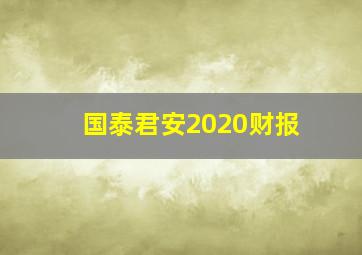 国泰君安2020财报